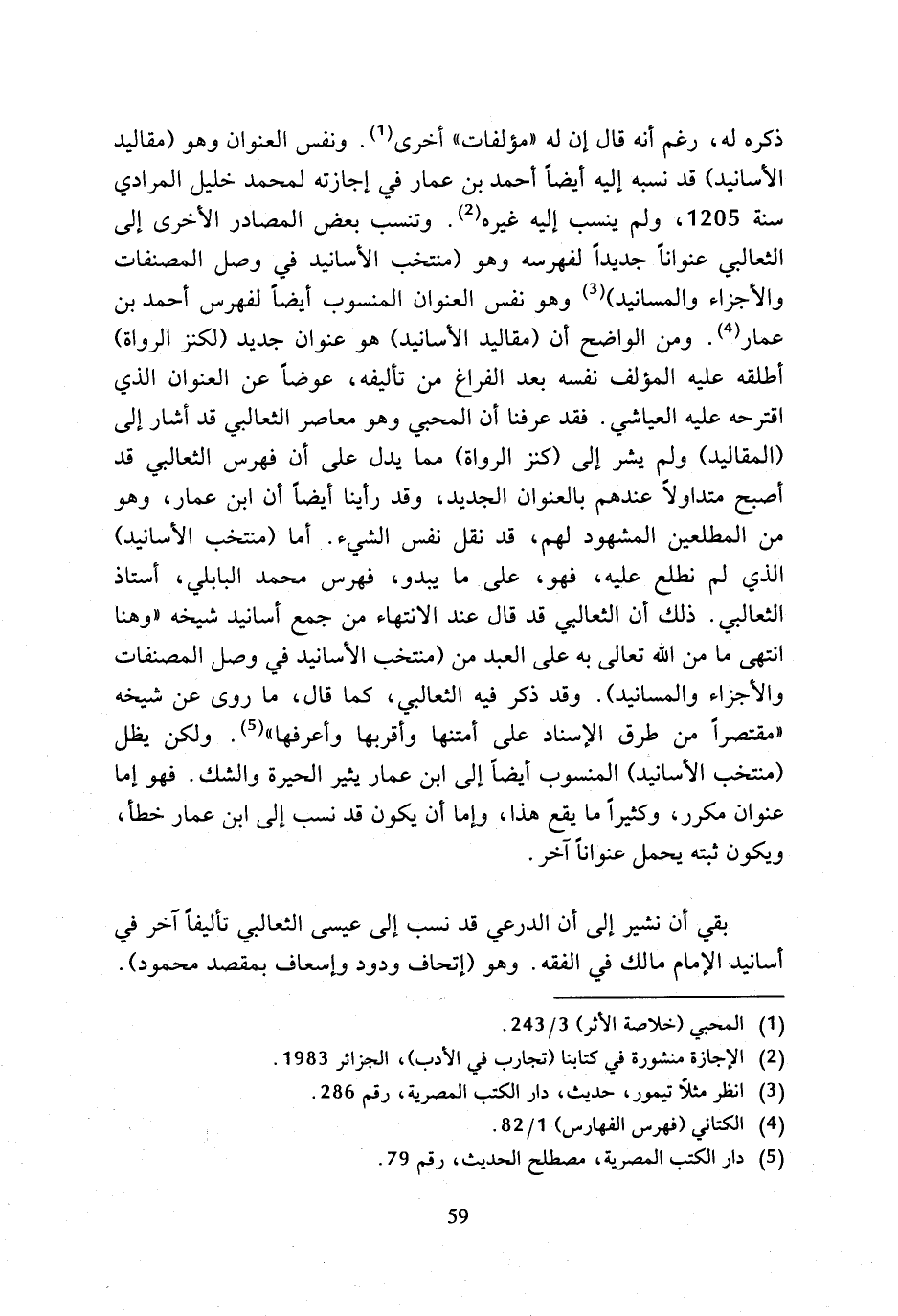 ذكره له، رغم أنه قال إن له «مؤلفات» أخرى$^{(1)}$. ونفس العنوان وهو (مقاليد الأسانيد) قد نسبه إليه أيضاً أحمد بن عمار في إجازته لمحمد خليل المرادي سنة 1205، ولم ينسب إليه غيره$^{(2)}$. وتنسب بعض المصادر الأخرى إلى الثعالبي عنواناً جديداً لفهرسه وهو (منتخب الأسانيد في وصل المصنفات والأجزاء والمسانيد)$^{(3)}$ وهو نفس العنوان المنسوب أيضاً لفهرس أحمد بن عمار$^{(4)}$. ومن الواضح أن (مقاليد الأسانيد) هو عنوان جديد (لكنز الرواة) أطلقه عليه المؤلف نفسه بعد الفراغ من تأليفه، عوضاً عن العنوان الذي اقترحه عليه العياشي. فقد عرفنا أن المحبي وهو معاصر الثعالبي قد أشار إلى (المقاليد) ولم يشر إلى (كنز الرواة) مما يدل على أن فهرس الثعالبي قد أصبح متداولاً عندهم بالعنوان الجديد، وقد رأينا أيضاً أن ابن عمار، وهو من المطلعين المشهود لهم، قد نقل نفس الشيء. أما (منتخب الأسانيد) الذي لم نطلع عليه، فهو، على ما يبدو، فهرس محمد البابلي، أستاذ الثعالبي. ذلك أن الثعالبي قد قال عند الانتهاء من جمع أسانيد شيخه «وهنا انتهى ما من الله تعالى به على العبد من (منتخب الأسانيد في وصل المصنفات والأجزاء والمسانيد). وقد ذكر فيه الثعالبي، كما قال، ما روى عن شيخه «مقتصراً من طرق الإسناد على أمتنها وأقربها وأعرفها»$^{(5)}$. ولكن يظل (منتخب الأسانيد) المنسوب أيضاً إلى ابن عمار يثير الحيرة والشك. فهو إما عنوان مكرر، وكثيراً ما يقع هذا، وإما أن يكون قد نسب إلى ابن عمار خطأ، ويكون ثبته يحمل عنواناً آخر.

بقي أن نشير إلى أن الدرعي قد نسب إلى عيسى الثعالبي تأليفاً آخر في أسانيد الإمام مالك في الفقه. وهو (إتحاف ودود وإسعاف بمقصد محمود).

(1) المحبي (خلاصة الأثر) 243/3.
(2) الإجازة منشورة في كتابنا (تجارب في الأدب)، الجزائر 1983.
(3) انظر مثلاً تيمور، حديث، دار الكتب المصرية، رقم 286.
(4) الكتاني (فهرس الفهارس) 82/1.
(5) دار الكتب المصرية، مصطلح الحديث، رقم 79.

59